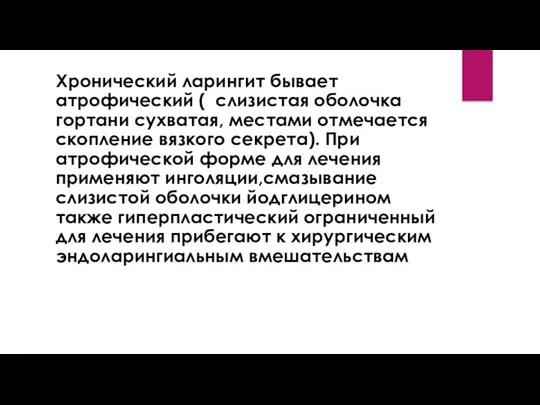 Хронический ларингит бывает атрофический (  слизистая оболочка гортани сухватая, местами отмечается скопление вязкого секрета). При атрофической форме для лечения применяют инголяции,смазывание слизистой оболочки йодглицерином также гиперпластический ограниченный для лечения прибегают к хирургическим эндоларингиальным вмешательствам